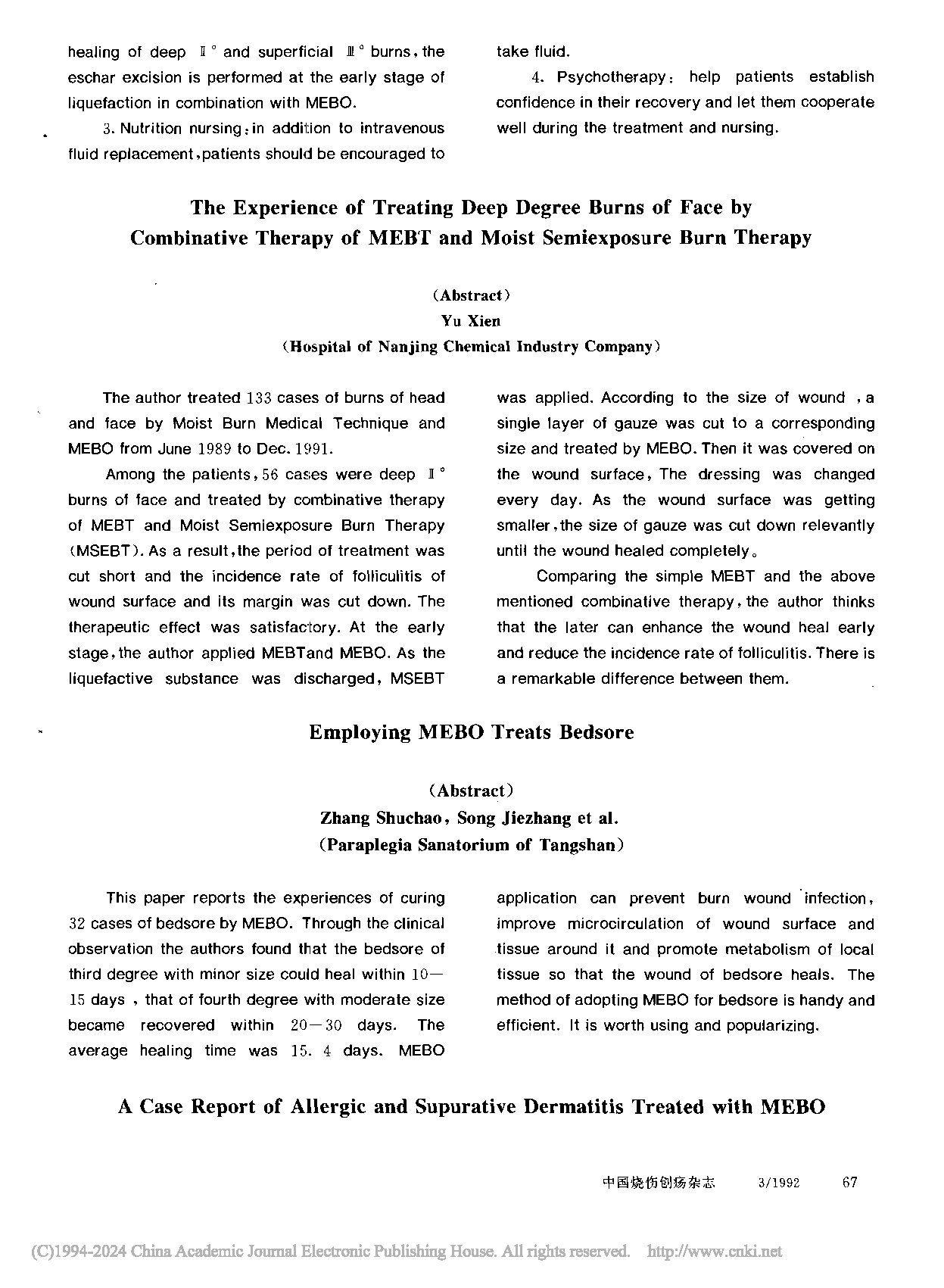 healing of deep Ⅱ° and superficial Ⅲ° burns, the eschar excision is performed at the early stage of liquefaction in combination with MEBO.

3. Nutrition nursing: in addition to intravenous fluid replacement, patients should be encouraged to take fluid.

4. Psychotherapy: help patients establish confidence in their recovery and let them cooperate well during the treatment and nursing.

The Experience of Treating Deep Degree Burns of Face by Combinative Therapy of MEBT and Moist Semiexposure Burn Therapy

(Abstract)
Yu Xien
(Hospital of Nanjing Chemical Industry Company)

The author treated 133 cases of burns of head and face by Moist Burn Medical Technique and MEBO from June 1989 to Dec. 1991.

Among the patients, 56 cases were deep Ⅱ° burns of face and treated by combinative therapy of MEBT and Moist Semiexposure Burn Therapy (MSEBT). As a result, the period of treatment was cut short and the incidence rate of folliculitis of wound surface and its margin was cut down. The therapeutic effect was satisfactory. At the early stage, the author applied MEBTand MEBO. As the liquefactive substance was discharged, MSEBT was applied. According to the size of wound , a single layer of gauze was cut to a corresponding size and treated by MEBO. Then it was covered on the wound surface, The dressing was changed every day. As the wound surface was getting smaller, the size of gauze was cut down relevantly until the wound healed completely。

Comparing the simple MEBT and the above mentioned combinative therapy, the author thinks that the later can enhance the wound heal early and reduce the incidence rate of folliculitis. There is a remarkable difference between them.

Employing MEBO Treats Bedsore

(Abstract)
Zhang Shuchao, Song Jiezhang et al.
(Paraplegia Sanatorium of Tangshan)

This paper reports the experiences of curing 32 cases of bedsore by MEBO. Through the clinical observation the authors found that the bedsore of third degree with minor size could heal within 10—15 days , that of fourth degree with moderate size became recovered within 20—30 days. The average healing time was 15. 4 days. MEBO application can prevent burn wound infection, improve microcirculation of wound surface and tissue around it and promote metabolism of local tissue so that the wound of bedsore heals. The method of adopting MEBO for bedsore is handy and efficient. It is worth using and popularizing.

A Case Report of Allergic and Supurative Dermatitis Treated with MEBO

中国烧伤创疡杂志 3/1992 67

(C)1994-2024 China Academic Journal Electronic Publishing House. All rights reserved. http://www.cnki.net